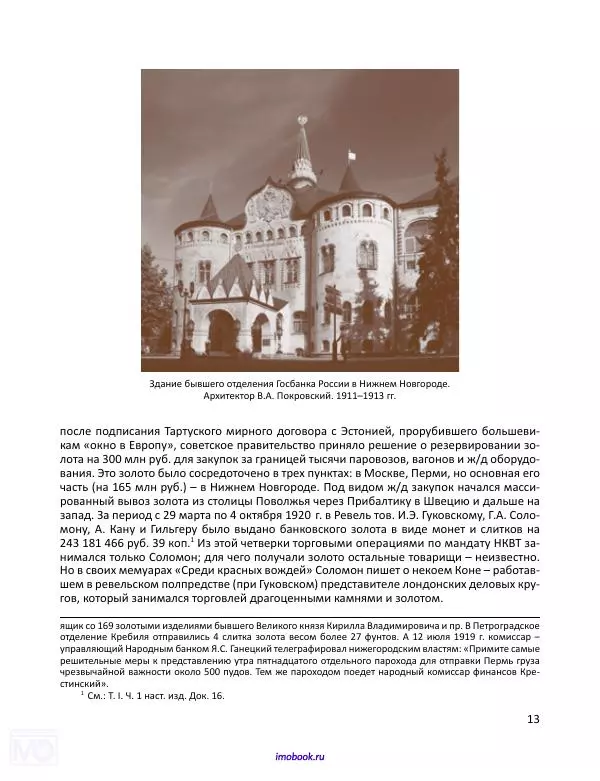 Здание бывшего отделения Госбанка России в Нижнем Новгороде. Архитектор В.А. Покровский. 1911–1913 гг.

после подписания Тартуского мирного договора с Эстонией, прорубившего большевикам «окно в Европу», советское правительство приняло решение о резервировании золота на 300 млн руб. для закупок за границей тысячи паровозов, вагонов и ж/д оборудования. Это золото было сосредоточено в трех пунктах: в Москве, Перми, но основная его часть (на 165 млн руб.) – в Нижнем Новгороде. Под видом ж/д закупок начался массированный вывоз золота из столицы Поволжья через Прибалтику в Швецию и дальше на запад. За период с 29 марта по 4 октября 1920 г. в Ревель тов. И.Э. Гуковскому, Г.А. Соломону, А. Кану и Гильгеру было выдано банковского золота в виде монет и слитков на 243 181 466 руб. 39 коп.$^1$ Из этой четверки торговыми операциями по мандату НКВТ занимался только Соломон; для чего получали золото остальные товарищи – неизвестно. Но в своих мемуарах «Среди красных вождей» Соломон пишет о некоем Коне – работавшем в ревельском полпредстве (при Гуковском) представителе лондонских деловых кругов, который занимался торговлей драгоценными камнями и золотом.

ящик со 169 золотыми изделиями бывшего Великого князя Кирилла Владимировича и пр. В Петроградское отделение Кребиля отправились 4 слитка золота весом более 27 фунтов. А 12 июля 1919 г. комиссар – управляющий Народным банком Я.С. Ганецкий телеграфировал нижегородским властям: «Примите самые решительные меры к представлению утра пятнадцатого отдельного парохода для отправки Пермь груза чрезвычайной важности около 500 пудов. Тем же пароходом поедет народный комиссар финансов Крестинский».

$^1$ См.: Т. I. Ч. 1 наст. изд. Док. 16.

13

imobook.ru